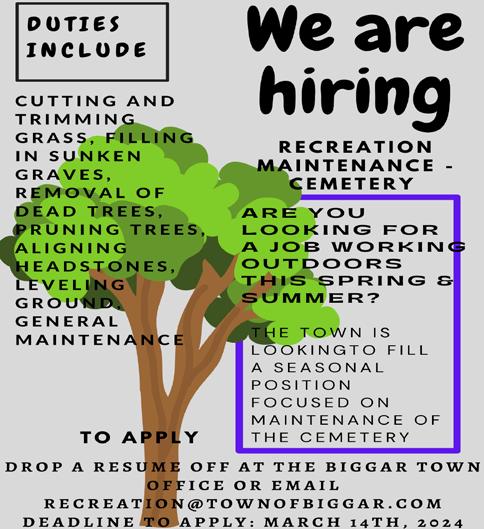 DUTIES INCLUDE

CUTTING AND TRIMMING GRASS, FILLING IN SUNKEN GRAVES, REMOVAL OF DEAD TREES, PRUNING TREES, ALIGNING HEADSTONES, LEVELING GROUND, GENERAL MAINTENANCE

We are hiring

RECREATION MAINTENANCE - CEMETERY

ARE YOU LOOKING FOR A JOB WORKING OUTDOORS THIS SPRING & SUMMER?

THE TOWN IS LOOKINGTO FILL A SEASONAL POSITION FOCUSED ON MAINTENANCE OF THE CEMETERY

TO APPLY

DROP A RESUME OFF AT THE BIGGAR TOWN OFFICE OR EMAIL
RECREATION@TOWNOFBIGGAR.COM
DEADLINE TO APPLY: MARCH 14TH, 2024